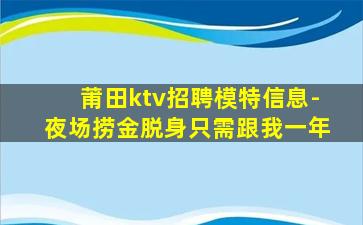 莆田ktv招聘模特信息-夜场捞金脱身只需跟我一年